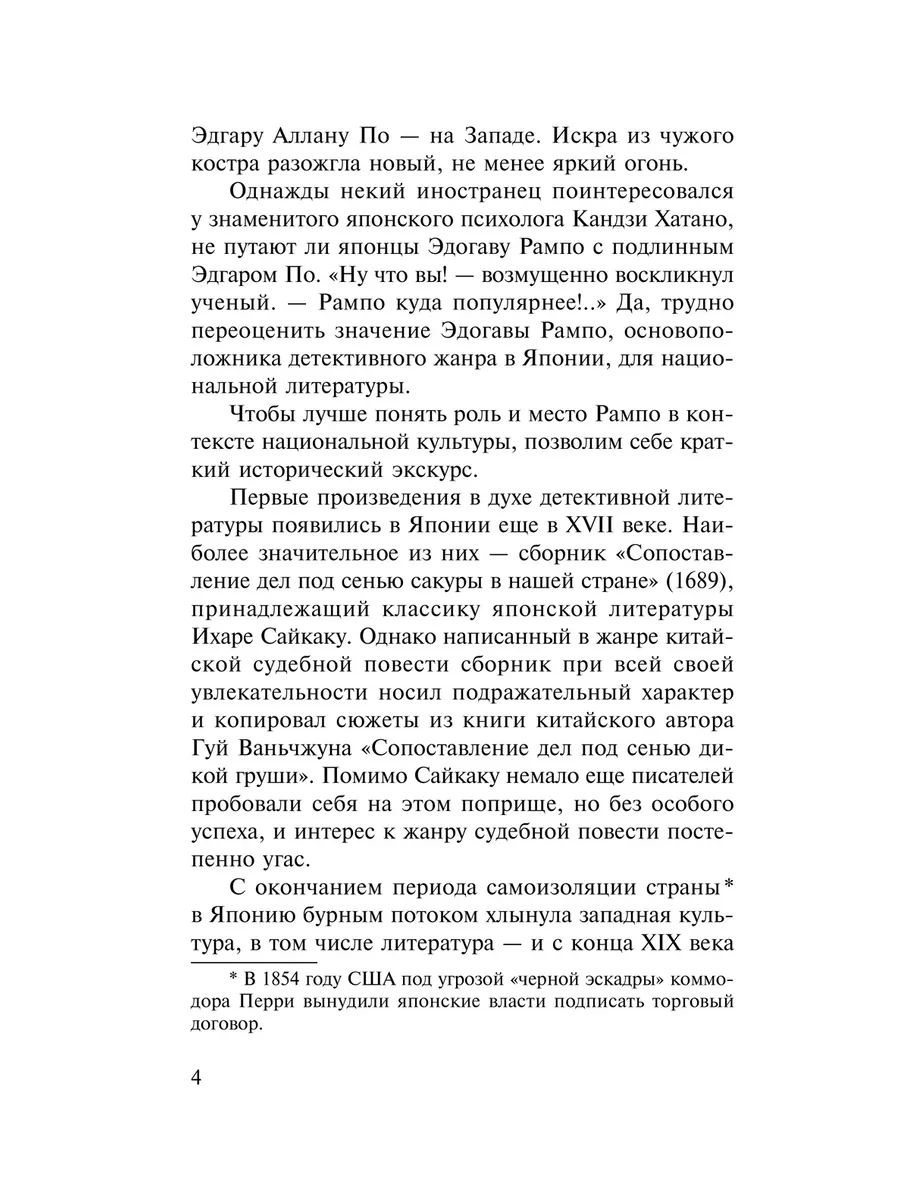 Эдгару Аллану По — на Западе. Искра из чужого костра разожгла новый, не менее яркий огонь.

Однажды некий иностранец поинтересовался у знаменитого японского психолога Кандзи Хатано, не путают ли японцы Эдогаву Рампо с подлинным Эдгаром По. «Ну что вы! — возмущенно воскликнул ученый. — Рампо куда популярнее!..» Да, трудно переоценить значение Эдогавы Рампо, основоположника детективного жанра в Японии, для национальной литературы.

Чтобы лучше понять роль и место Рампо в контексте национальной культуры, позволим себе краткий исторический экскурс.

Первые произведения в духе детективной литературы появились в Японии еще в XVII веке. Наиболее значительное из них — сборник «Сопоставление дел под сенью сакуры в нашей стране» (1689), принадлежащий классику японской литературы Ихаре Сайкаку. Однако написанный в жанре китайской судебной повести сборник при всей своей увлекательности носил подражательный характер и копировал сюжеты из книги китайского автора Гуй Ваньчжуна «Сопоставление дел под сенью дикой груши». Помимо Сайкаку немало еще писателей пробовали себя на этом поприще, но без особого успеха, и интерес к жанру судебной повести постепенно угас.

С окончанием периода самоизоляции страны* в Японию бурным потоком хлынула западная культура, в том числе литература — и с конца XIX века

* В 1854 году США под угрозой «черной эскадры» коммодора Перри вынудили японские власти подписать торговый договор.

4